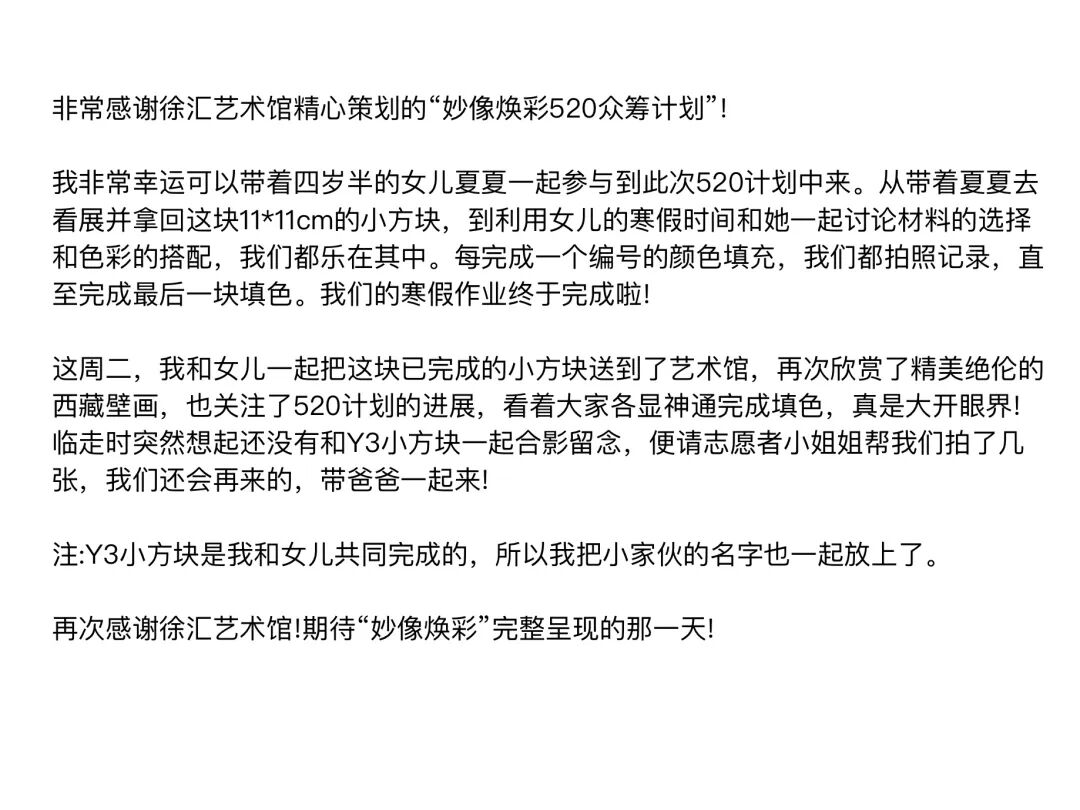 非常感谢徐汇艺术馆精心策划的“妙像焕彩520众筹计划”!

我非常幸运可以带着四岁半的女儿夏夏一起参与到此次520计划中来。从带着夏夏去看展并拿回这块11*11cm的小方块，到利用女儿的寒假时间和她一起讨论材料的选择和色彩的搭配，我们都乐在其中。每完成一个编号的颜色填充，我们都拍照记录，直至完成最后一块填色。我们的寒假作业终于完成啦!

这周二，我和女儿一起把这块已完成的小方块送到了艺术馆，再次欣赏了精美绝伦的西藏壁画，也关注了520计划的进展，看着大家各显神通完成填色，真是大开眼界!临走时突然想起还没有和Y3小方块一起合影留念，便请志愿者小姐姐帮我们拍了几张，我们还会再来的，带爸爸一起来!

注:Y3小方块是我和女儿共同完成的，所以我把小家伙的名字也一起放上了。

再次感谢徐汇艺术馆!期待“妙像焕彩”完整呈现的那一天!